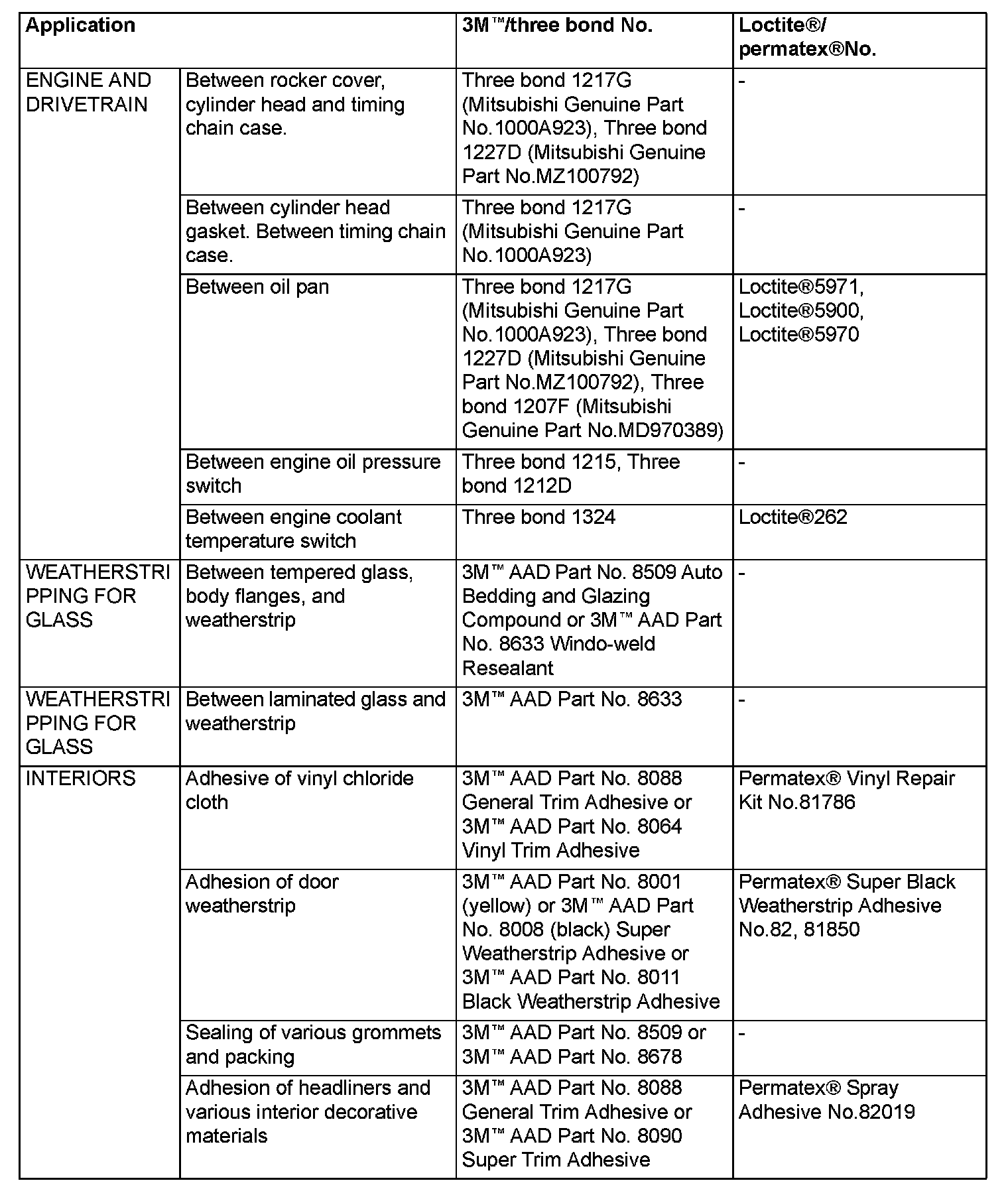 | Application | | 3M™/three bond No. | Loctite®/ permatex®No. |
|---|---|---|---|
| ENGINE AND DRIVETRAIN | Between rocker cover, cylinder head and timing chain case. | Three bond 1217G (Mitsubishi Genuine Part No.1000A923), Three bond 1227D (Mitsubishi Genuine Part No.MZ100792) | - |
| | Between cylinder head gasket. Between timing chain case. | Three bond 1217G (Mitsubishi Genuine Part No.1000A923) | - |
| | Between oil pan | Three bond 1217G (Mitsubishi Genuine Part No.1000A923), Three bond 1227D (Mitsubishi Genuine Part No.MZ100792), Three bond 1207F (Mitsubishi Genuine Part No.MD970389) | Loctite®5971, Loctite®5900, Loctite®5970 |
| | Between engine oil pressure switch | Three bond 1215, Three bond 1212D | - |
| | Between engine coolant temperature switch | Three bond 1324 | Loctite®262 |
| WEATHERSTRIPPING FOR GLASS | Between tempered glass, body flanges, and weatherstrip | 3M™ AAD Part No. 8509 Auto Bedding and Glazing Compound or 3M™ AAD Part No. 8633 Windo-weld Resealant | - |
| WEATHERSTRIPPING FOR GLASS | Between laminated glass and weatherstrip | 3M™ AAD Part No. 8633 | - |
| INTERIORS | Adhesive of vinyl chloride cloth | 3M™ AAD Part No. 8088 General Trim Adhesive or 3M™ AAD Part No. 8064 Vinyl Trim Adhesive | Permatex® Vinyl Repair Kit No.81786 |
| | Adhesion of door weatherstrip | 3M™ AAD Part No. 8001 (yellow) or 3M™ AAD Part No. 8008 (black) Super Weatherstrip Adhesive or 3M™ AAD Part No. 8011 Black Weatherstrip Adhesive | Permatex® Super Black Weatherstrip Adhesive No.82, 81850 |
| | Sealing of various grommets and packing | 3M™ AAD Part No. 8509 or 3M™ AAD Part No. 8678 | - |
| | Adhesion of headliners and various interior decorative materials | 3M™ AAD Part No. 8088 General Trim Adhesive or 3M™ AAD Part No. 8090 Super Trim Adhesive | Permatex® Spray Adhesive No.82019 |